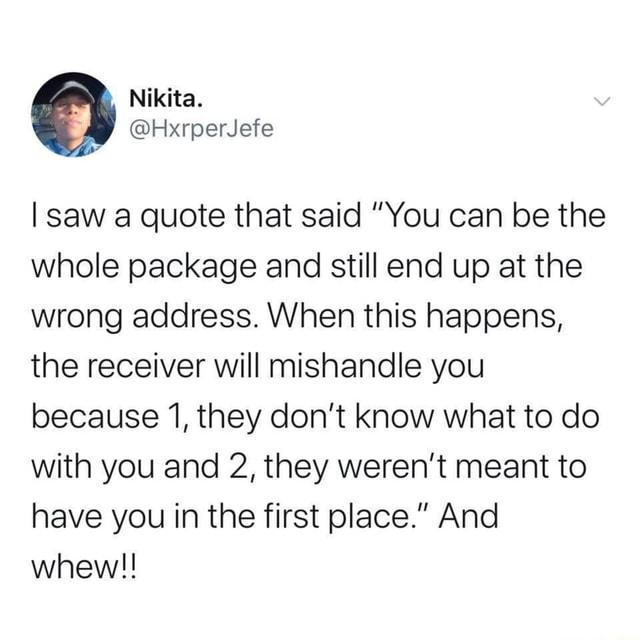 Nikita.
@HxrperJefe

I saw a quote that said "You can be the whole package and still end up at the wrong address. When this happens, the receiver will mishandle you because 1, they don't know what to do with you and 2, they weren't meant to have you in the first place." And whew!!